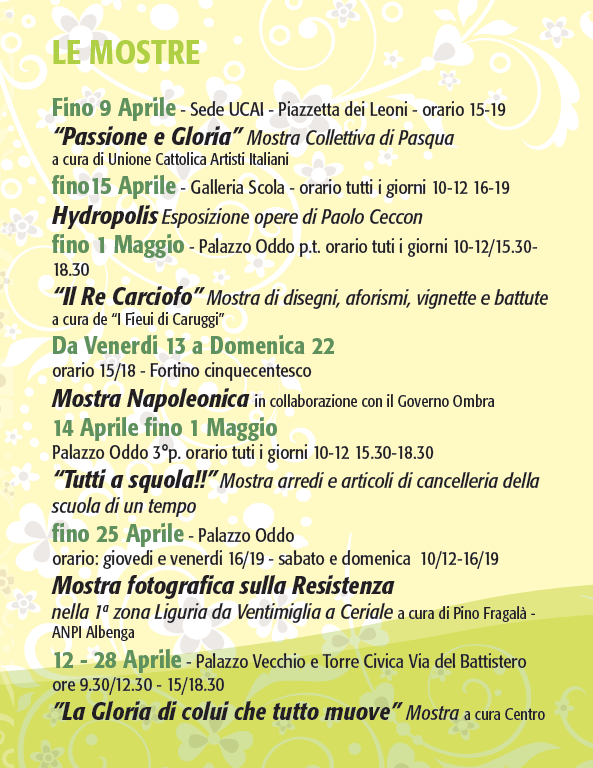 LE MOSTRE

Fino 9 Aprile - Sede UCAI - Piazzetta dei Leoni - orario 15-19
"Passione e Gloria" Mostra Collettiva di Pasqua
a cura di Unione Cattolica Artisti Italiani

fino15 Aprile - Galleria Scola - orario tutti i giorni 10-12 16-19
Hydropolis Esposizione opere di Paolo Ceccon

fino 1 Maggio - Palazzo Oddo p.t. orario tuti i giorni 10-12/15.30-18.30
"Il Re Carciofo" Mostra di disegni, aforismi, vignette e battute
a cura de "I Fieui di Caruggi"

Da Venerdi 13 a Domenica 22
orario 15/18 - Fortino cinquecentesco
Mostra Napoleonica in collaborazione con il Governo Ombra

14 Aprile fino 1 Maggio
Palazzo Oddo 3°p. orario tuti i giorni 10-12 15.30-18.30
"Tutti a squola!!" Mostra arredi e articoli di cancelleria della scuola di un tempo

fino 25 Aprile - Palazzo Oddo
orario: giovedi e venerdi 16/19 - sabato e domenica 10/12-16/19
Mostra fotografica sulla Resistenza
nella 1ª zona Liguria da Ventimiglia a Ceriale a cura di Pino Fragalà - ANPI Albenga

12 - 28 Aprile - Palazzo Vecchio e Torre Civica Via del Battistero
ore 9.30/12.30 - 15/18.30
"La Gloria di colui che tutto muove" Mostra a cura Centro